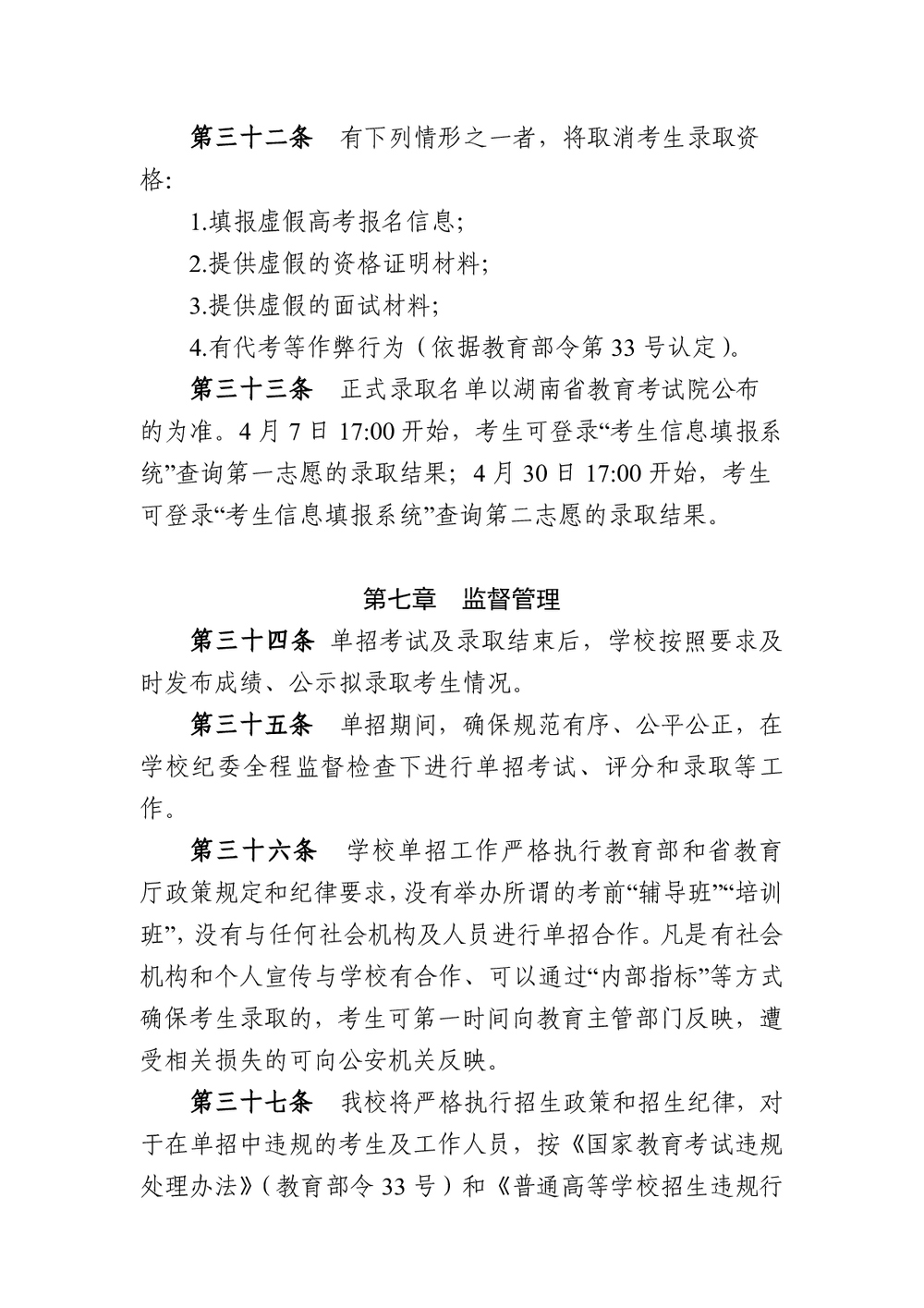 第三十二条　有下列情形之一者，将取消考生录取资格:

1.填报虚假高考报名信息;

2.提供虚假的资格证明材料;

3.提供虚假的面试材料;

4.有代考等作弊行为（依据教育部令第 33 号认定）。

第三十三条　正式录取名单以湖南省教育考试院公布的为准。4 月 7 日 17:00 开始，考生可登录“考生信息填报系统”查询第一志愿的录取结果；4 月 30 日 17:00 开始，考生可登录“考生信息填报系统”查询第二志愿的录取结果。

第七章　监督管理

第三十四条 单招考试及录取结束后，学校按照要求及时发布成绩、公示拟录取考生情况。

第三十五条　单招期间，确保规范有序、公平公正，在学校纪委全程监督检查下进行单招考试、评分和录取等工作。

第三十六条　学校单招工作严格执行教育部和省教育厅政策规定和纪律要求，没有举办所谓的考前“辅导班”“培训班”，没有与任何社会机构及人员进行单招合作。凡是有社会机构和个人宣传与学校有合作、可以通过“内部指标”等方式确保考生录取的，考生可第一时间向教育主管部门反映，遭受相关损失的可向公安机关反映。

第三十七条　我校将严格执行招生政策和招生纪律，对于在单招中违规的考生及工作人员，按《国家教育考试违规处理办法》（教育部令 33 号）和《普通高等学校招生违规行